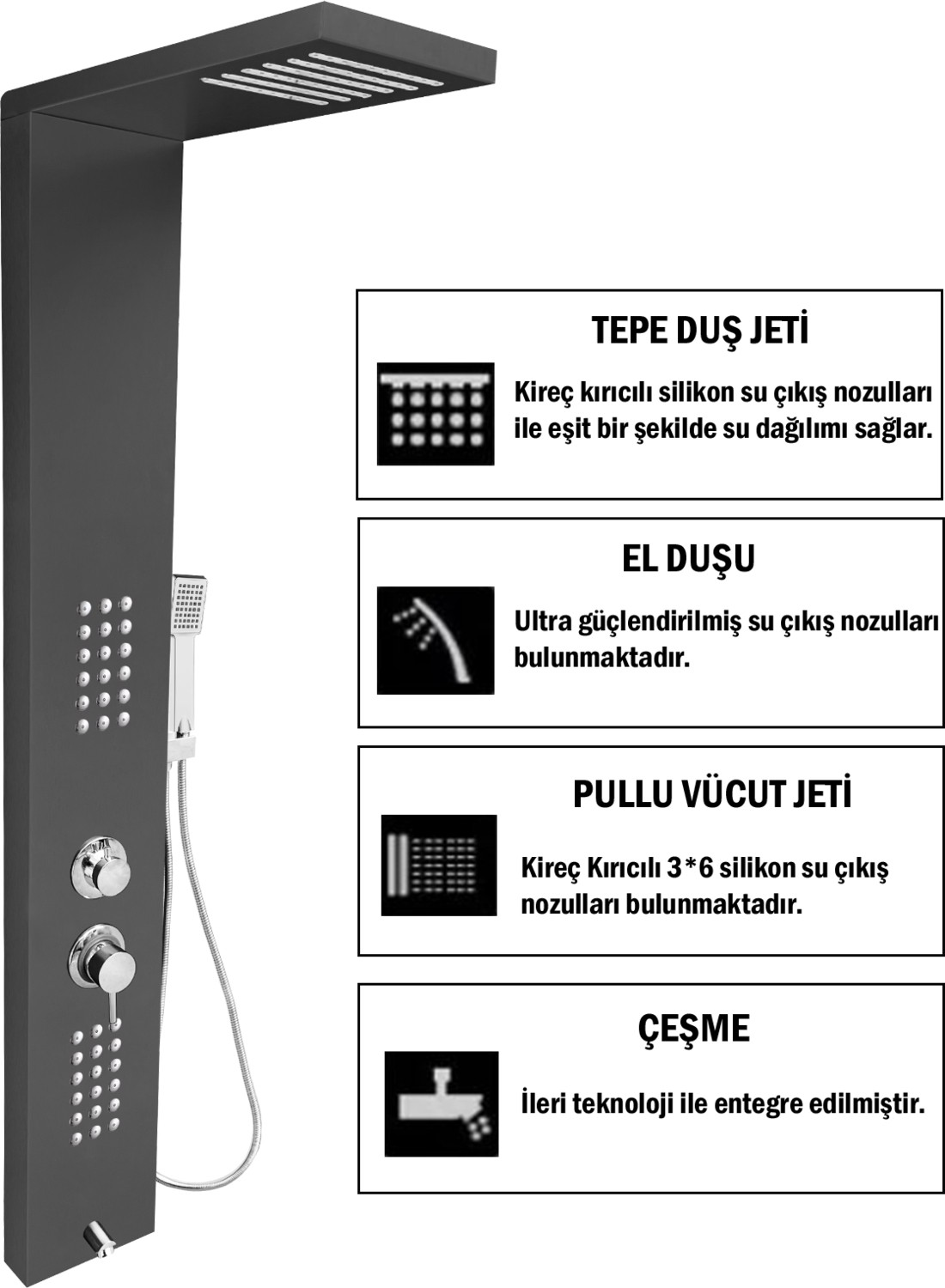 TEPE DUŞ JETİ

Kireç kırıcılı silikon su çıkış nozulları ile eşit bir şekilde su dağılımı sağlar.

EL DUŞU

Ultra güçlendirilmiş su çıkış nozulları bulunmaktadır.

PULLU VÜCUT JETİ

Kireç Kırıcılı 3*6 silikon su çıkış nozulları bulunmaktadır.

ÇEŞME

İleri teknoloji ile entegre edilmiştir.